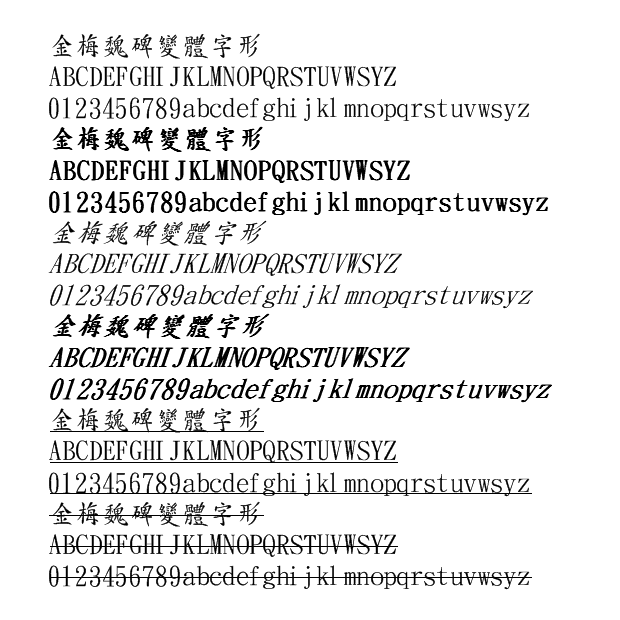 金梅魏碑變體字形
ABCDEFGHIJKLMNOPQRSTUVWSYZ
0123456789abcdefghijklmnopqrstuvwsyz
金梅魏碑變體字形
ABCDEFGHIJKLMNOPQRSTUVWSYZ
0123456789abcdefghijklmnopqrstuvwsyz
金梅魏碑變體字形
ABCDEFGHIJKLMNOPQRSTUVWSYZ
0123456789abcdefghijklmnopqrstuvwsyz
金梅魏碑變體字形
ABCDEFGHIJKLMNOPQRSTUVWSYZ
0123456789abcdefghijklmnopqrstuvwsyz
金梅魏碑變體字形
ABCDEFGHIJKLMNOPQRSTUVWSYZ
0123456789abcdefghijklmnopqrstuvwsyz
金梅魏碑變體字形
ABCDEFGHIJKLMNOPQRSTUVWSYZ
0123456789abcdefghijklmnopqrstuvwsyz